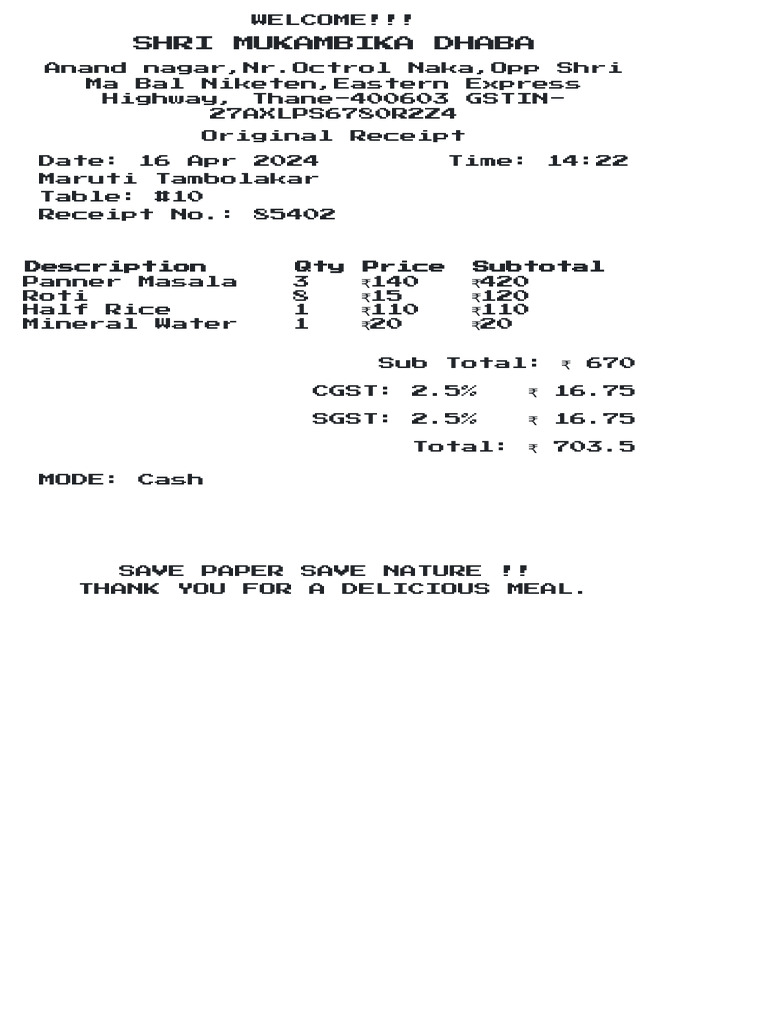 WELCOME!!!
SHRI MUKAMBIKA DHABA
Anand nagar,Nr.Octrol Naka,Opp Shri Ma Bal Niketen,Eastern Express Highway, Thane-400603 GSTIN-27AXLPS6780R2Z4
Original Receipt
Date: 16 Apr 2024 Time: 14:22
Maruti Tambolakar
Table: #10
Receipt No.: 85402

| Description | Qty | Price | Subtotal |
|---|---|---|---|
| Panner Masala | 3 | ₹140 | ₹420 |
| Roti | 8 | ₹15 | ₹120 |
| Half Rice | 1 | ₹110 | ₹110 |
| Mineral Water | 1 | ₹20 | ₹20 |

Sub Total: ₹ 670
CGST: 2.5% ₹ 16.75
SGST: 2.5% ₹ 16.75
Total: ₹ 703.5
MODE: Cash

SAVE PAPER SAVE NATURE !!
THANK YOU FOR A DELICIOUS MEAL.